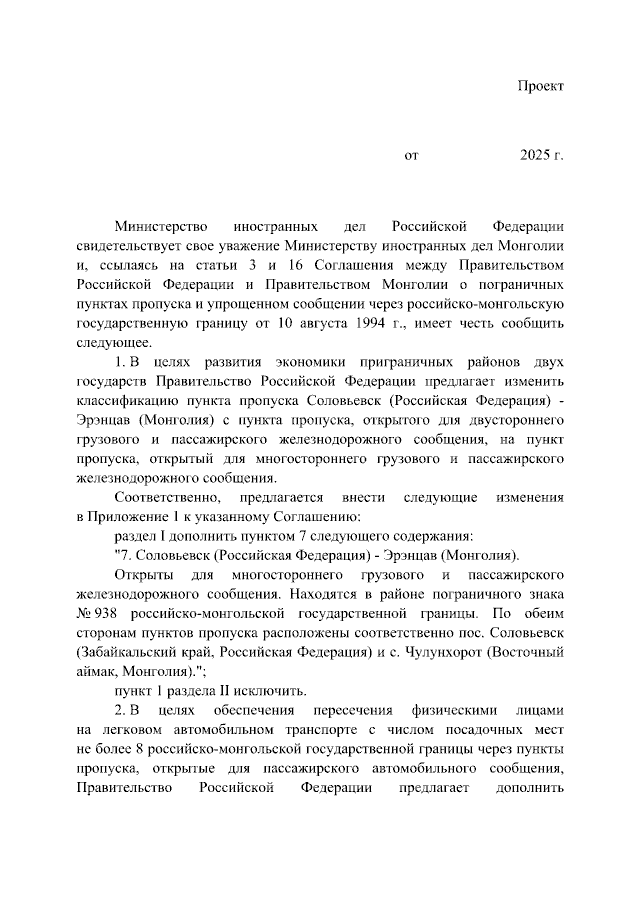 Проект

от 2025 г.

Министерство иностранных дел Российской Федерации свидетельствует свое уважение Министерству иностранных дел Монголии и, ссылаясь на статьи 3 и 16 Соглашения между Правительством Российской Федерации и Правительством Монголии о пограничных пунктах пропуска и упрощенном сообщении через российско-монгольскую государственную границу от 10 августа 1994 г., имеет честь сообщить следующее.

1. В целях развития экономики приграничных районов двух государств Правительство Российской Федерации предлагает изменить классификацию пункта пропуска Соловьевск (Российская Федерация) - Эрэнцав (Монголия) с пункта пропуска, открытого для двустороннего грузового и пассажирского железнодорожного сообщения, на пункт пропуска, открытый для многостороннего грузового и пассажирского железнодорожного сообщения.

Соответственно, предлагается внести следующие изменения в Приложение 1 к указанному Соглашению:

раздел I дополнить пунктом 7 следующего содержания:

"7. Соловьевск (Российская Федерация) - Эрэнцав (Монголия).

Открыты для многостороннего грузового и пассажирского железнодорожного сообщения. Находятся в районе пограничного знака № 938 российско-монгольской государственной границы. По обеим сторонам пунктов пропуска расположены соответственно пос. Соловьевск (Забайкальский край, Российская Федерация) и с. Чулунхорот (Восточный аймак, Монголия).";

пункт 1 раздела II исключить.

2. В целях обеспечения пересечения физическими лицами на легковом автомобильном транспорте с числом посадочных мест не более 8 российско-монгольской государственной границы через пункты пропуска, открытые для пассажирского автомобильного сообщения, Правительство Российской Федерации предлагает дополнить